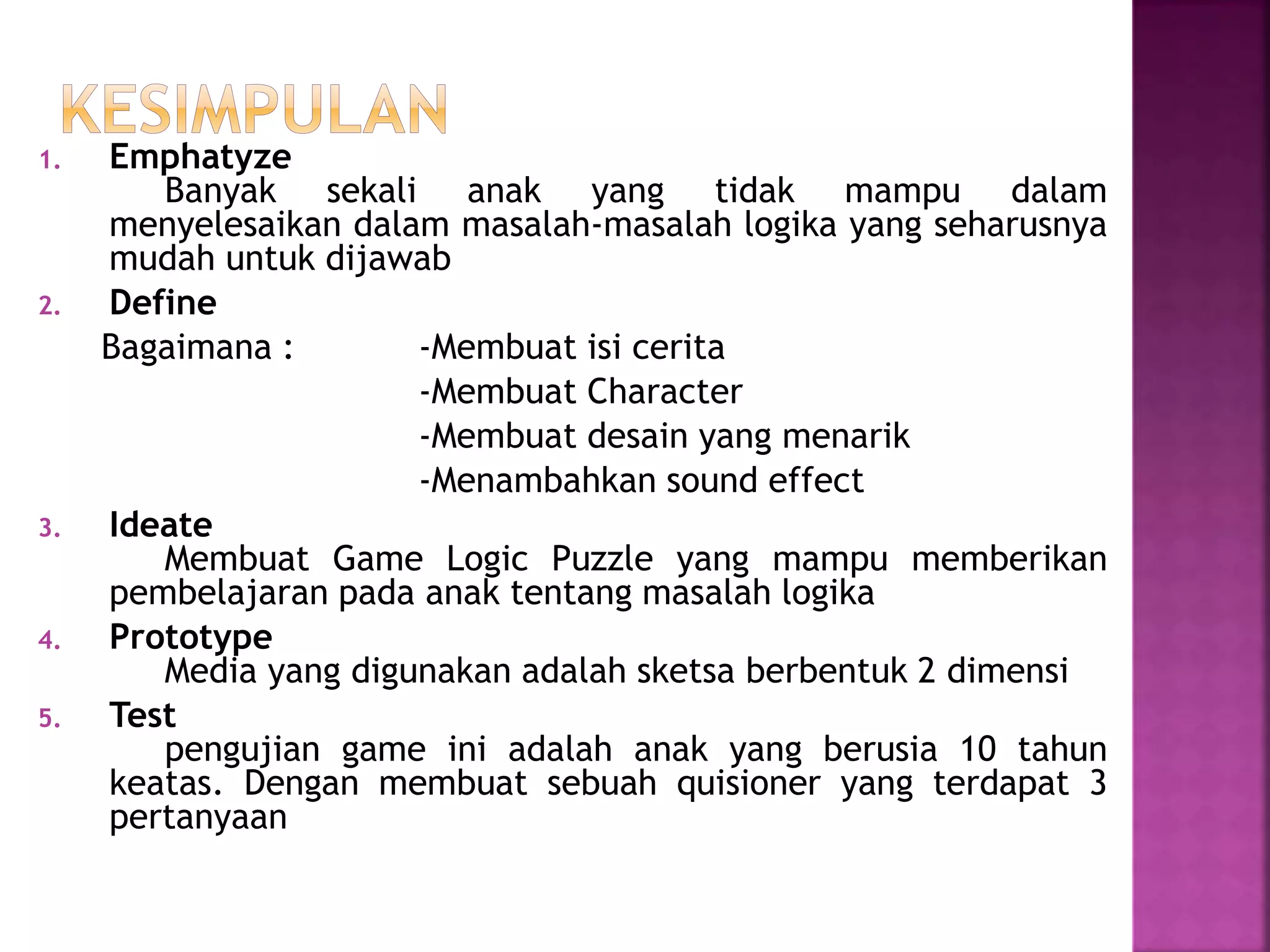 KESIMPULAN

1. Emphatyze
Banyak sekali anak yang tidak mampu dalam menyelesaikan dalam masalah-masalah logika yang seharusnya mudah untuk dijawab

2. Define
Bagaimana : -Membuat isi cerita
-Membuat Character
-Membuat desain yang menarik
-Menambahkan sound effect

3. Ideate
Membuat Game Logic Puzzle yang mampu memberikan pembelajaran pada anak tentang masalah logika

4. Prototype
Media yang digunakan adalah sketsa berbentuk 2 dimensi

5. Test
pengujian game ini adalah anak yang berusia 10 tahun keatas. Dengan membuat sebuah quisioner yang terdapat 3 pertanyaan